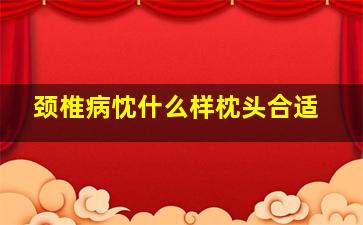 颈椎病忱什么样枕头合适